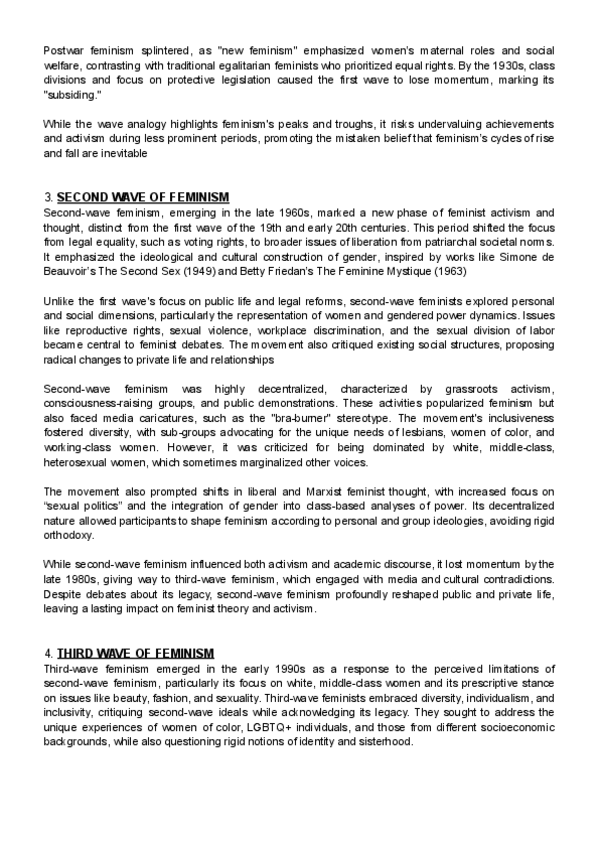 Postwar feminism splintered, as "new feminism" emphasized women's maternal roles and social welfare, contrasting with traditional egalitarian feminists who prioritized equal rights. By the 1930s, class divisions and focus on protective legislation caused the first wave to lose momentum, marking its "subsiding."

While the wave analogy highlights feminism's peaks and troughs, it risks undervaluing achievements and activism during less prominent periods, promoting the mistaken belief that feminism's cycles of rise and fall are inevitable

3. SECOND WAVE OF FEMINISM
Second-wave feminism, emerging in the late 1960s, marked a new phase of feminist activism and thought, distinct from the first wave of the 19th and early 20th centuries. This period shifted the focus from legal equality, such as voting rights, to broader issues of liberation from patriarchal societal norms. It emphasized the ideological and cultural construction of gender, inspired by works like Simone de Beauvoir's The Second Sex (1949) and Betty Friedan's The Feminine Mystique (1963)

Unlike the first wave's focus on public life and legal reforms, second-wave feminists explored personal and social dimensions, particularly the representation of women and gendered power dynamics. Issues like reproductive rights, sexual violence, workplace discrimination, and the sexual division of labor became central to feminist debates. The movement also critiqued existing social structures, proposing radical changes to private life and relationships

Second-wave feminism was highly decentralized, characterized by grassroots activism, consciousness-raising groups, and public demonstrations. These activities popularized feminism but also faced media caricatures, such as the "bra-burner" stereotype. The movement's inclusiveness fostered diversity, with sub-groups advocating for the unique needs of lesbians, women of color, and working-class women. However, it was criticized for being dominated by white, middle-class, heterosexual women, which sometimes marginalized other voices.

The movement also prompted shifts in liberal and Marxist feminist thought, with increased focus on "sexual politics" and the integration of gender into class-based analyses of power. Its decentralized nature allowed participants to shape feminism according to personal and group ideologies, avoiding rigid orthodoxy.

While second-wave feminism influenced both activism and academic discourse, it lost momentum by the late 1980s, giving way to third-wave feminism, which engaged with media and cultural contradictions. Despite debates about its legacy, second-wave feminism profoundly reshaped public and private life, leaving a lasting impact on feminist theory and activism.

4. THIRD WAVE OF FEMINISM
Third-wave feminism emerged in the early 1990s as a response to the perceived limitations of second-wave feminism, particularly its focus on white, middle-class women and its prescriptive stance on issues like beauty, fashion, and sexuality. Third-wave feminists embraced diversity, individualism, and inclusivity, critiquing second-wave ideals while acknowledging its legacy. They sought to address the unique experiences of women of color, LGBTQ+ individuals, and those from different socioeconomic backgrounds, while also questioning rigid notions of identity and sisterhood.